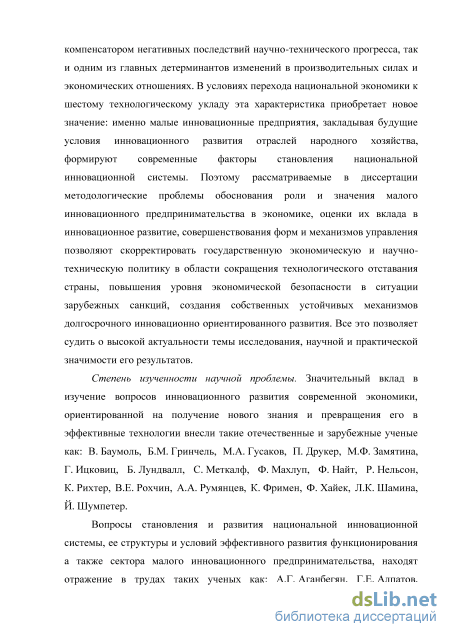 компенсатором негативных последствий научно-технического прогресса, так и одним из главных детерминантов изменений в производительных силах и экономических отношениях. В условиях перехода национальной экономики к шестому технологическому укладу эта характеристика приобретает новое значение: именно малые инновационные предприятия, закладывая будущие условия инновационного развития отраслей народного хозяйства, формируют современные факторы становления национальной инновационной системы. Поэтому рассматриваемые в диссертации методологические проблемы обоснования роли и значения малого инновационного предпринимательства в экономике, оценки их вклада в инновационное развитие, совершенствования форм и механизмов управления позволяют скорректировать государственную экономическую и научно-техническую политику в области сокращения технологического отставания страны, повышения уровня экономической безопасности в ситуации зарубежных санкций, создания собственных устойчивых механизмов долгосрочного инновационно ориентированного развития. Все это позволяет судить о высокой актуальности темы исследования, научной и практической значимости его результатов.

Степень изученности научной проблемы. Значительный вклад в изучение вопросов инновационного развития современной экономики, ориентированной на получение нового знания и превращения его в эффективные технологии внесли такие отечественные и зарубежные ученые как: В. Баумоль, Б.М. Гринчель, М.А. Гусаков, П. Друкер, М.Ф. Замятина, Г. Ицковиц, Б. Лундвалл, С. Меткалф, Ф. Махлуп, Ф. Найт, Р. Нельсон, К. Рихтер, В.Е. Рохчин, А.А. Румянцев, К. Фримен, Ф. Хайек, Л.К. Шамина, Й. Шумпетер.

Вопросы становления и развития национальной инновационной системы, ее структуры и условий эффективного развития функционирования а также сектора малого инновационного предпринимательства, находят отражение в трудах таких ученых как: А.Г. Аганбегян, Г.Е. Алпатов,

dsLib.net
библиотека диссертаций